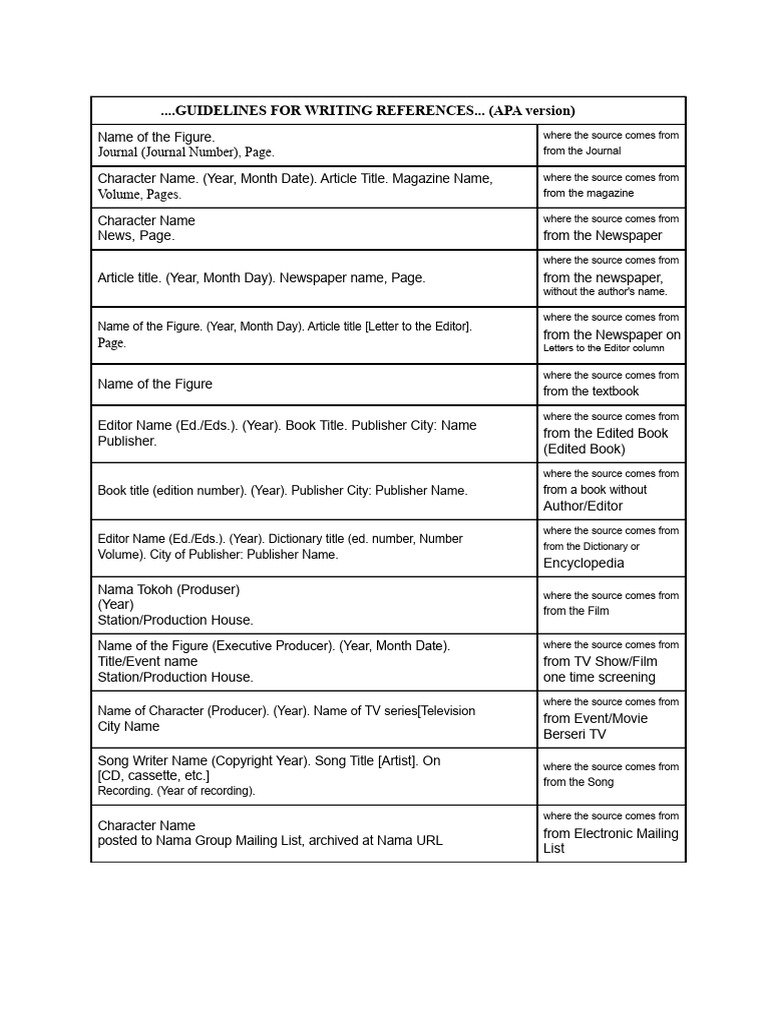 | ....GUIDELINES FOR WRITING REFERENCES... (APA version) | |
|---|---|
| Name of the Figure. Journal (Journal Number), Page. | where the source comes from from the Journal |
| Character Name. (Year, Month Date). Article Title. Magazine Name, Volume, Pages. | where the source comes from from the magazine |
| Character Name News, Page. | where the source comes from from the Newspaper |
| Article title. (Year, Month Day). Newspaper name, Page. | where the source comes from from the newspaper, without the author's name. |
| Name of the Figure. (Year, Month Day). Article title [Letter to the Editor]. Page. | where the source comes from from the Newspaper on Letters to the Editor column |
| Name of the Figure | where the source comes from from the textbook |
| Editor Name (Ed./Eds.). (Year). Book Title. Publisher City: Name Publisher. | where the source comes from from the Edited Book (Edited Book) |
| Book title (edition number). (Year). Publisher City: Publisher Name. | where the source comes from from a book without Author/Editor |
| Editor Name (Ed./Eds.). (Year). Dictionary title (ed. number, Number Volume). City of Publisher: Publisher Name. | where the source comes from from the Dictionary or Encyclopedia |
| Nama Tokoh (Produser) (Year) Station/Production House. | where the source comes from from the Film |
| Name of the Figure (Executive Producer). (Year, Month Date). Title/Event name Station/Production House. | where the source comes from from TV Show/Film one time screening |
| Name of Character (Producer). (Year). Name of TV series[Television City Name | where the source comes from from Event/Movie Berseri TV |
| Song Writer Name (Copyright Year). Song Title [Artist]. On [CD, cassette, etc.] Recording. (Year of recording). | where the source comes from from the Song |
| Character Name posted to Nama Group Mailing List, archived at Nama URL | where the source comes from from Electronic Mailing List |